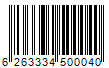 6 263334 500040